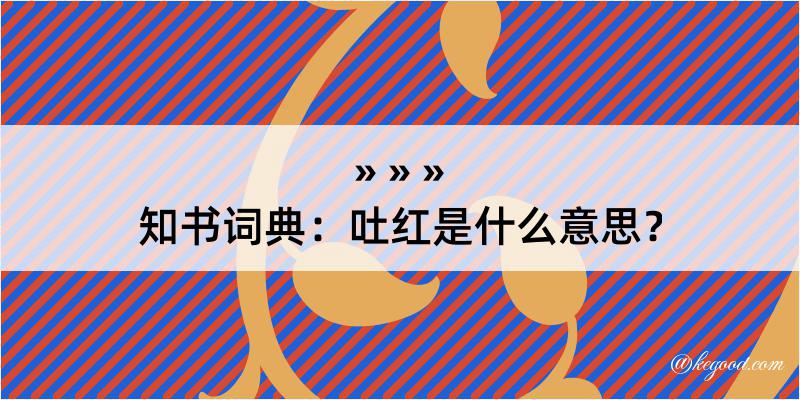 » » »
知书词典：吐红是什么意思？

@kegood.com